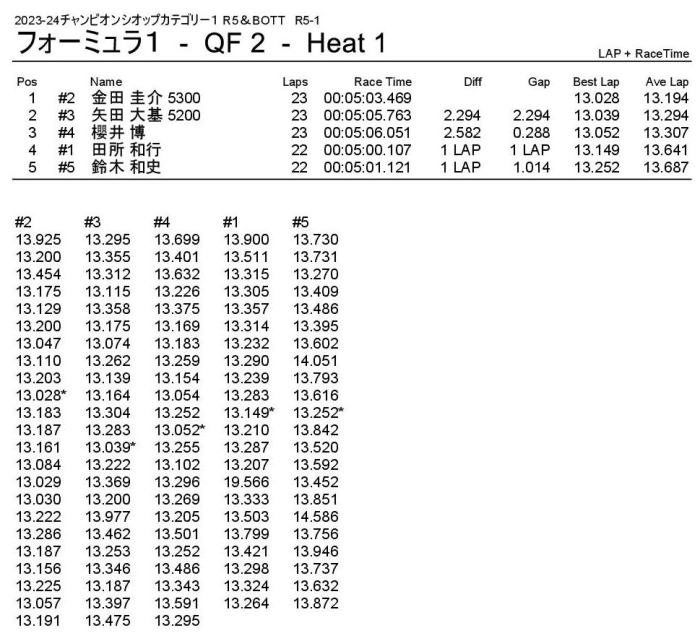 2023-24チャンピオンシオップカテゴリー1 R5＆BOTT R5-1

フォーミュラ1 - QF 2 - Heat 1

LAP + RaceTime

| Pos | | Name | Laps | Race Time | Diff | Gap | Best Lap | Ave Lap |
|---|---|---|---|---|---|---|---|---|
| 1 | #2 | 金田 圭介 5300 | 23 | 00:05:03.469 | | | 13.028 | 13.194 |
| 2 | #3 | 矢田 大基 5200 | 23 | 00:05:05.763 | 2.294 | 2.294 | 13.039 | 13.294 |
| 3 | #4 | 櫻井 博 | 23 | 00:05:06.051 | 2.582 | 0.288 | 13.052 | 13.307 |
| 4 | #1 | 田所 和行 | 22 | 00:05:00.107 | 1 LAP | 1 LAP | 13.149 | 13.641 |
| 5 | #5 | 鈴木 和史 | 22 | 00:05:01.121 | 1 LAP | 1.014 | 13.252 | 13.687 |

| #2 | #3 | #4 | #1 | #5 |
|---|---|---|---|---|
| 13.925 | 13.295 | 13.699 | 13.900 | 13.730 |
| 13.200 | 13.355 | 13.401 | 13.511 | 13.731 |
| 13.454 | 13.312 | 13.632 | 13.315 | 13.270 |
| 13.175 | 13.115 | 13.226 | 13.305 | 13.409 |
| 13.129 | 13.358 | 13.375 | 13.357 | 13.486 |
| 13.200 | 13.175 | 13.169 | 13.314 | 13.395 |
| 13.047 | 13.074 | 13.183 | 13.232 | 13.602 |
| 13.110 | 13.262 | 13.259 | 13.290 | 14.051 |
| 13.203 | 13.139 | 13.154 | 13.239 | 13.793 |
| 13.028* | 13.164 | 13.054 | 13.283 | 13.616 |
| 13.183 | 13.304 | 13.252 | 13.149* | 13.252* |
| 13.187 | 13.283 | 13.052* | 13.210 | 13.842 |
| 13.161 | 13.039* | 13.255 | 13.287 | 13.520 |
| 13.084 | 13.222 | 13.102 | 13.207 | 13.592 |
| 13.029 | 13.369 | 13.296 | 19.566 | 13.452 |
| 13.030 | 13.200 | 13.269 | 13.333 | 13.851 |
| 13.222 | 13.977 | 13.205 | 13.503 | 14.586 |
| 13.286 | 13.462 | 13.501 | 13.799 | 13.756 |
| 13.187 | 13.253 | 13.252 | 13.421 | 13.946 |
| 13.156 | 13.346 | 13.486 | 13.298 | 13.737 |
| 13.225 | 13.187 | 13.343 | 13.324 | 13.632 |
| 13.057 | 13.397 | 13.591 | 13.264 | 13.872 |
| 13.191 | 13.475 | 13.295 | | |